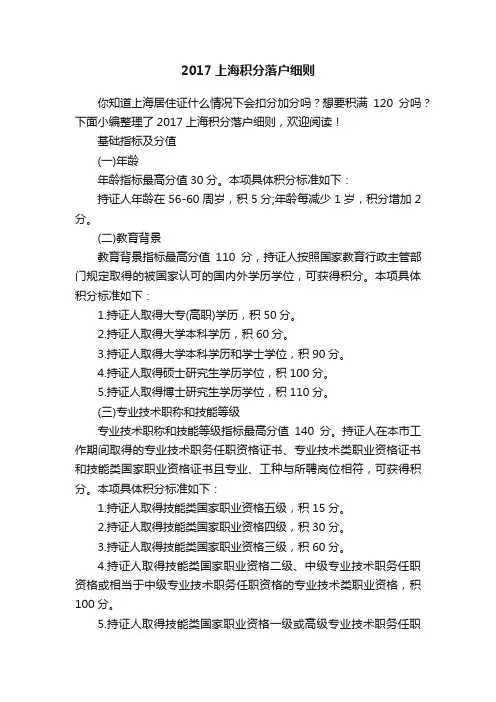 2017 上海积分落户细则

你知道上海居住证什么情况下会扣分加分吗？想要积满 120 分吗？下面小编整理了 2017 上海积分落户细则，欢迎阅读！

基础指标及分值

(一)年龄

年龄指标最高分值 30 分。本项具体积分标准如下：

持证人年龄在 56-60 周岁，积 5 分;年龄每减少 1 岁，积分增加 2 分。

(二)教育背景

教育背景指标最高分值 110 分，持证人按照国家教育行政主管部门规定取得的被国家认可的国内外学历学位，可获得积分。本项具体积分标准如下：

1.持证人取得大专(高职)学历，积 50 分。

2.持证人取得大学本科学历，积 60 分。

3.持证人取得大学本科学历和学士学位，积 90 分。

4.持证人取得硕士研究生学历学位，积 100 分。

5.持证人取得博士研究生学历学位，积 110 分。

(三)专业技术职称和技能等级

专业技术职称和技能等级指标最高分值 140 分。持证人在本市工作期间取得的专业技术职务任职资格证书、专业技术类职业资格证书和技能类国家职业资格证书且专业、工种与所聘岗位相符，可获得积分。本项具体积分标准如下：

1.持证人取得技能类国家职业资格五级，积 15 分。

2.持证人取得技能类国家职业资格四级，积 30 分。

3.持证人取得技能类国家职业资格三级，积 60 分。

4.持证人取得技能类国家职业资格二级、中级专业技术职务任职资格或相当于中级专业技术职务任职资格的专业技术类职业资格，积 100 分。

5.持证人取得技能类国家职业资格一级或高级专业技术职务任职